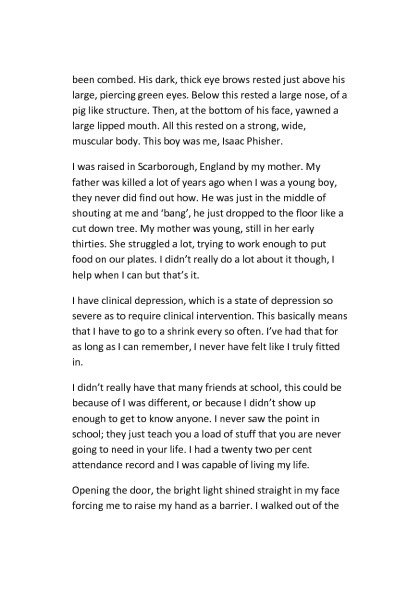 been combed. His dark, thick eye brows rested just above his large, piercing green eyes. Below this rested a large nose, of a pig like structure. Then, at the bottom of his face, yawned a large lipped mouth. All this rested on a strong, wide, muscular body. This boy was me, Isaac Phisher.

I was raised in Scarborough, England by my mother. My father was killed a lot of years ago when I was a young boy, they never did find out how. He was just in the middle of shouting at me and 'bang', he just dropped to the floor like a cut down tree. My mother was young, still in her early thirties. She struggled a lot, trying to work enough to put food on our plates. I didn't really do a lot about it though, I help when I can but that's it.

I have clinical depression, which is a state of depression so severe as to require clinical intervention. This basically means that I have to go to a shrink every so often. I've had that for as long as I can remember, I never have felt like I truly fitted in.

I didn't really have that many friends at school, this could be because of I was different, or because I didn't show up enough to get to know anyone. I never saw the point in school; they just teach you a load of stuff that you are never going to need in your life. I had a twenty two per cent attendance record and I was capable of living my life.

Opening the door, the bright light shined straight in my face forcing me to raise my hand as a barrier. I walked out of the